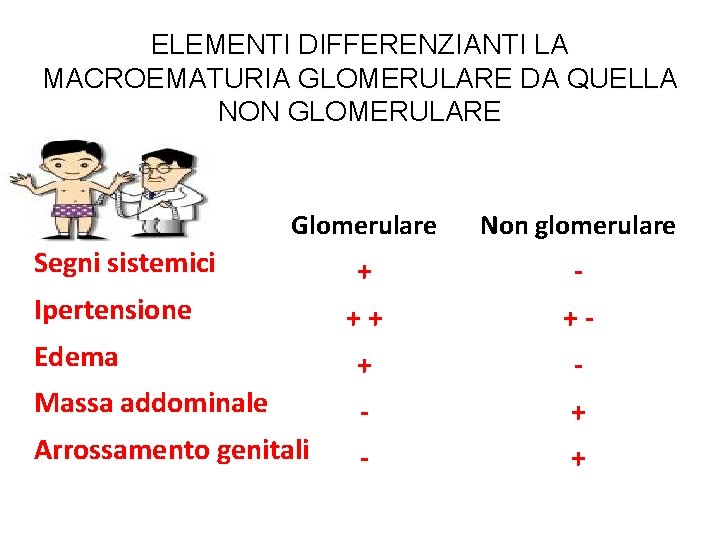 ELEMENTI DIFFERENZIANTI LA MACROEMATURIA GLOMERULARE DA QUELLA NON GLOMERULARE

|  | Glomerulare | Non glomerulare |
|---|---|---|
| Segni sistemici | + | - |
| Ipertensione | + + | + - |
| Edema | + | - |
| Massa addominale | - | + |
| Arrossamento genitali | - | + |